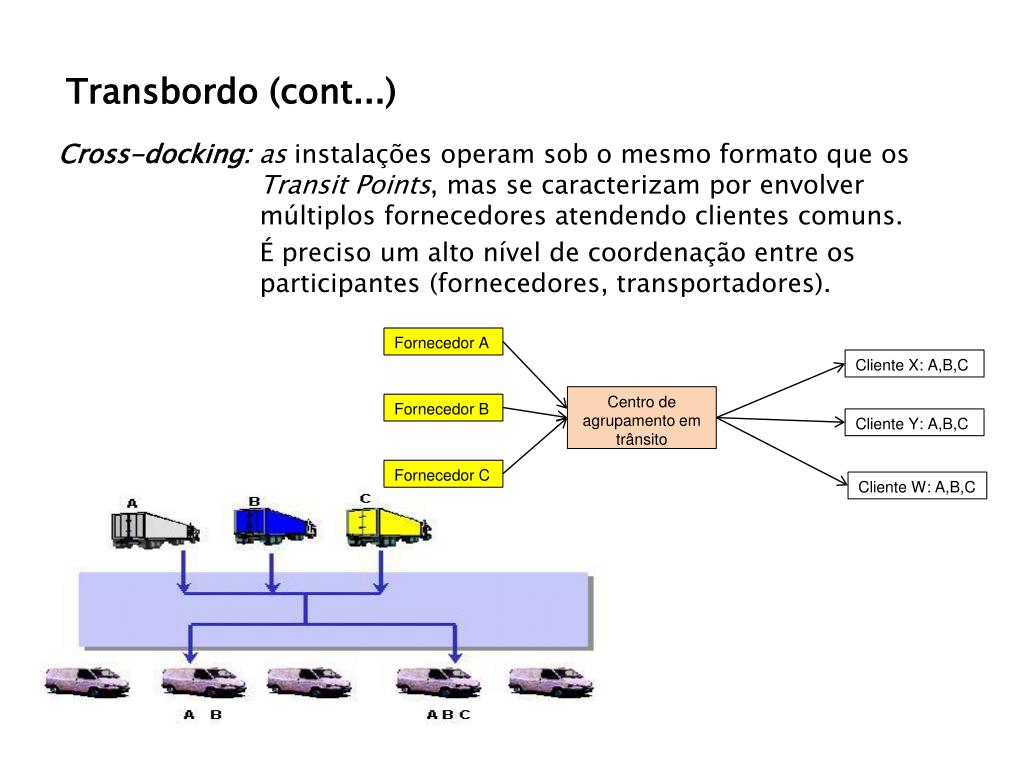 Transbordo (cont...)

Cross-docking: as instalações operam sob o mesmo formato que os Transit Points, mas se caracterizam por envolver múltiplos fornecedores atendendo clientes comuns.

É preciso um alto nível de coordenação entre os participantes (fornecedores, transportadores).

Fornecedor A

Fornecedor B

Fornecedor C

Centro de agrupamento em trânsito

Cliente X: A,B,C

Cliente Y: A,B,C

Cliente W: A,B,C

A

B

C

A B

A B C